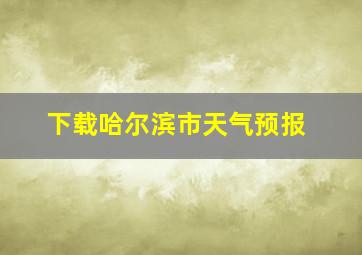 下载哈尔滨市天气预报